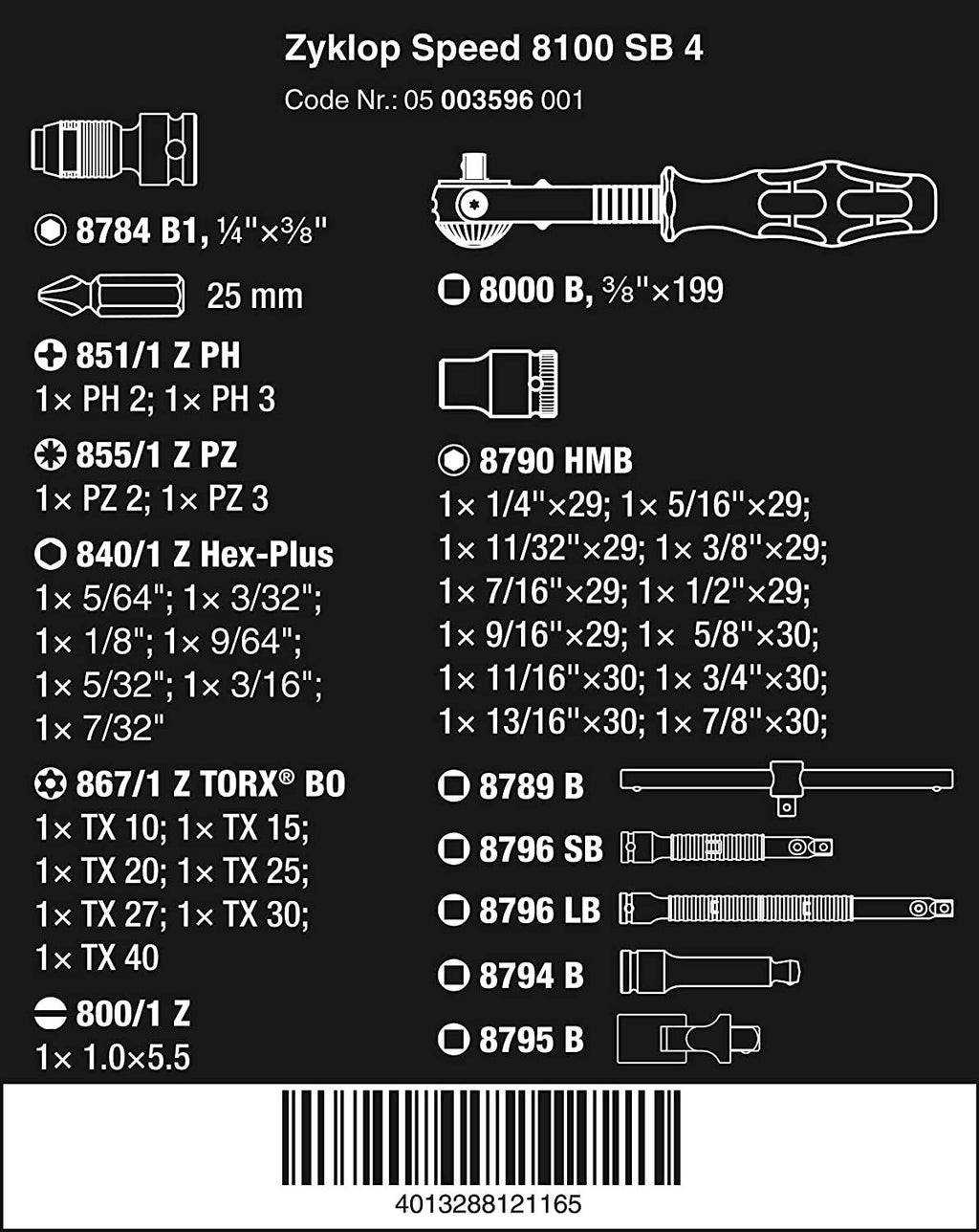 Zyklop Speed 8100 SB 4
Code Nr.: 05 003596 001

8784 B1, ¼"×⅜"

25 mm

851/1 Z PH
1× PH 2; 1× PH 3

855/1 Z PZ
1× PZ 2; 1× PZ 3

840/1 Z Hex-Plus
1× 5/64"; 1× 3/32"; 1× 1/8"; 1× 9/64"; 1× 5/32"; 1× 3/16"; 1× 7/32"

867/1 Z TORX® BO
1× TX 10; 1× TX 15; 1× TX 20; 1× TX 25; 1× TX 27; 1× TX 30; 1× TX 40

800/1 Z
1× 1.0×5.5

8000 B, ⅜"×199

8790 HMB
1× 1/4"×29; 1× 5/16"×29; 1× 11/32"×29; 1× 3/8"×29; 1× 7/16"×29; 1× 1/2"×29; 1× 9/16"×29; 1× 5/8"×30; 1× 11/16"×30; 1× 3/4"×30; 1× 13/16"×30; 1× 7/8"×30;

8789 B

8796 SB

8796 LB

8794 B

8795 B

4013288121165